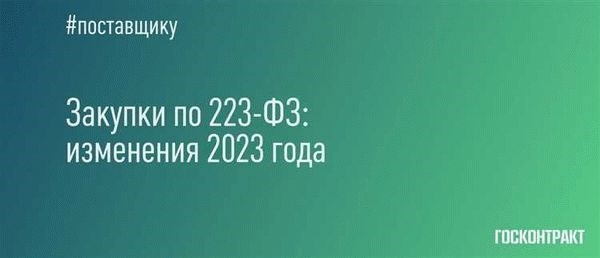 #поставщику

Закупки по 223-ФЗ: изменения 2023 года

ГОСКОНТРАКТ